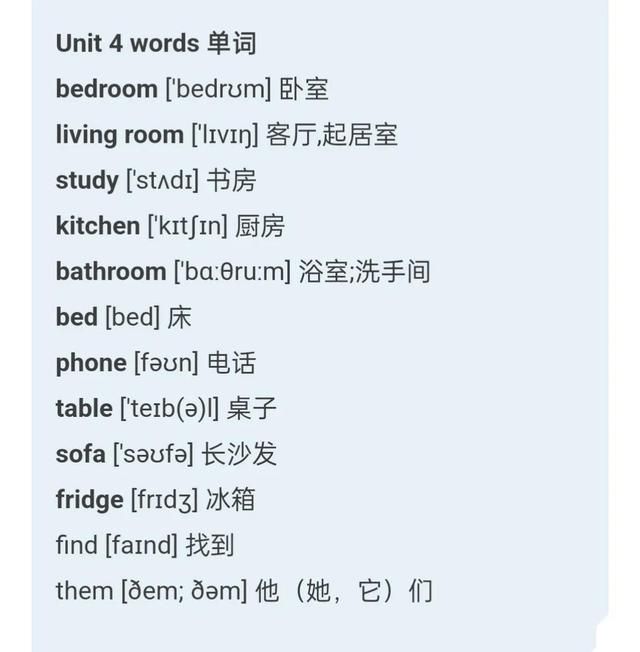 Unit 4 words 单词

bedroom ['bedrʊm] 卧室

living room ['lɪvɪŋ] 客厅,起居室

study ['stʌdɪ] 书房

kitchen ['kɪtʃɪn] 厨房

bathroom ['bɑːθruːm] 浴室;洗手间

bed [bed] 床

phone [fəʊn] 电话

table ['teɪb(ə)l] 桌子

sofa ['səʊfə] 长沙发

fridge [frɪdʒ] 冰箱

find [faɪnd] 找到

them [ðem; ðəm] 他（她，它）们